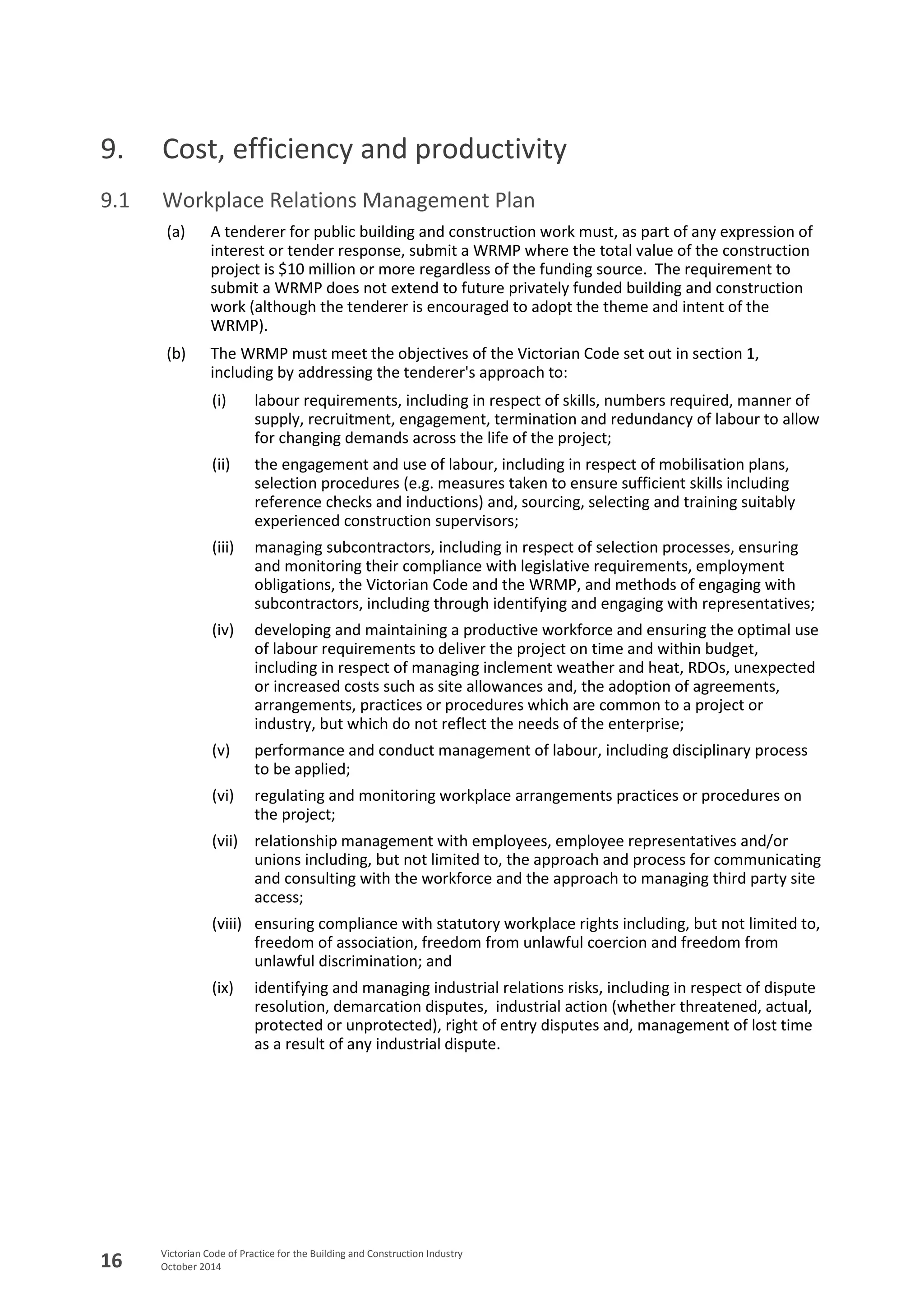 9. Cost, efficiency and productivity

9.1 Workplace Relations Management Plan

(a) A tenderer for public building and construction work must, as part of any expression of interest or tender response, submit a WRMP where the total value of the construction project is \$10 million or more regardless of the funding source. The requirement to submit a WRMP does not extend to future privately funded building and construction work (although the tenderer is encouraged to adopt the theme and intent of the WRMP).

(b) The WRMP must meet the objectives of the Victorian Code set out in section 1, including by addressing the tenderer's approach to:

(i) labour requirements, including in respect of skills, numbers required, manner of supply, recruitment, engagement, termination and redundancy of labour to allow for changing demands across the life of the project;

(ii) the engagement and use of labour, including in respect of mobilisation plans, selection procedures (e.g. measures taken to ensure sufficient skills including reference checks and inductions) and, sourcing, selecting and training suitably experienced construction supervisors;

(iii) managing subcontractors, including in respect of selection processes, ensuring and monitoring their compliance with legislative requirements, employment obligations, the Victorian Code and the WRMP, and methods of engaging with subcontractors, including through identifying and engaging with representatives;

(iv) developing and maintaining a productive workforce and ensuring the optimal use of labour requirements to deliver the project on time and within budget, including in respect of managing inclement weather and heat, RDOs, unexpected or increased costs such as site allowances and, the adoption of agreements, arrangements, practices or procedures which are common to a project or industry, but which do not reflect the needs of the enterprise;

(v) performance and conduct management of labour, including disciplinary process to be applied;

(vi) regulating and monitoring workplace arrangements practices or procedures on the project;

(vii) relationship management with employees, employee representatives and/or unions including, but not limited to, the approach and process for communicating and consulting with the workforce and the approach to managing third party site access;

(viii) ensuring compliance with statutory workplace rights including, but not limited to, freedom of association, freedom from unlawful coercion and freedom from unlawful discrimination; and

(ix) identifying and managing industrial relations risks, including in respect of dispute resolution, demarcation disputes, industrial action (whether threatened, actual, protected or unprotected), right of entry disputes and, management of lost time as a result of any industrial dispute.

16 Victorian Code of Practice for the Building and Construction Industry
October 2014